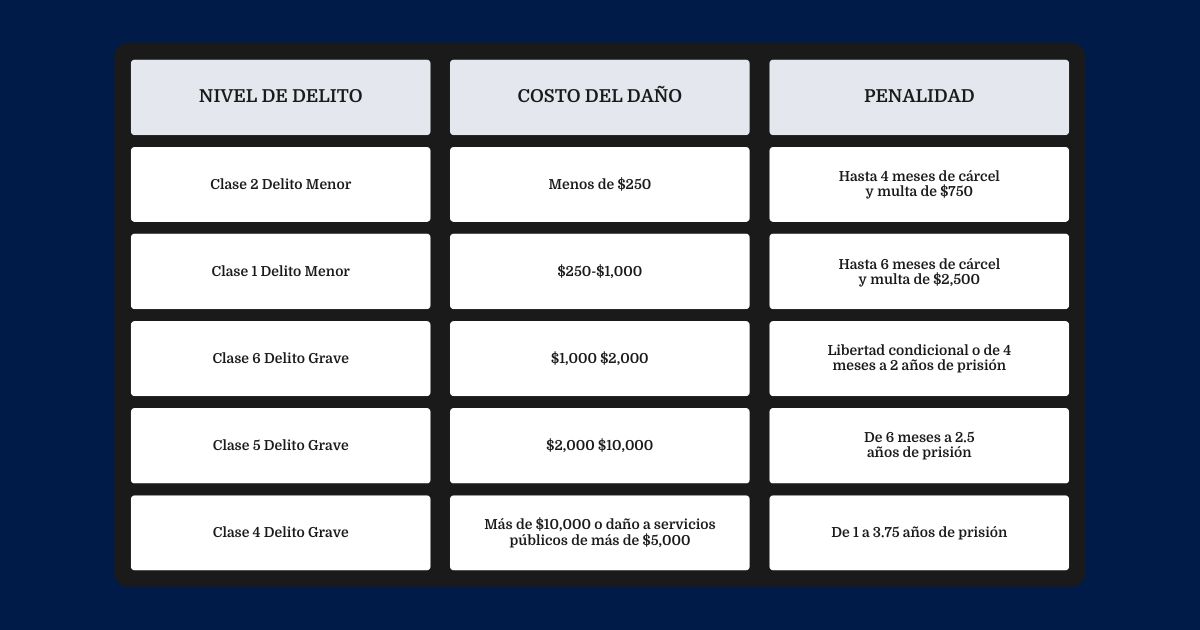 | NIVEL DE DELITO | COSTO DEL DAÑO | PENALIDAD |
|---|---|---|
| Clase 2 Delito Menor | Menos de \$250 | Hasta 4 meses de cárcel y multa de \$750 |
| Clase 1 Delito Menor | \$250-\$1,000 | Hasta 6 meses de cárcel y multa de \$2,500 |
| Clase 6 Delito Grave | \$1,000 \$2,000 | Libertad condicional o de 4 meses a 2 años de prisión |
| Clase 5 Delito Grave | \$2,000 \$10,000 | De 6 meses a 2.5 años de prisión |
| Clase 4 Delito Grave | Más de \$10,000 o daño a servicios públicos de más de \$5,000 | De 1 a 3.75 años de prisión |